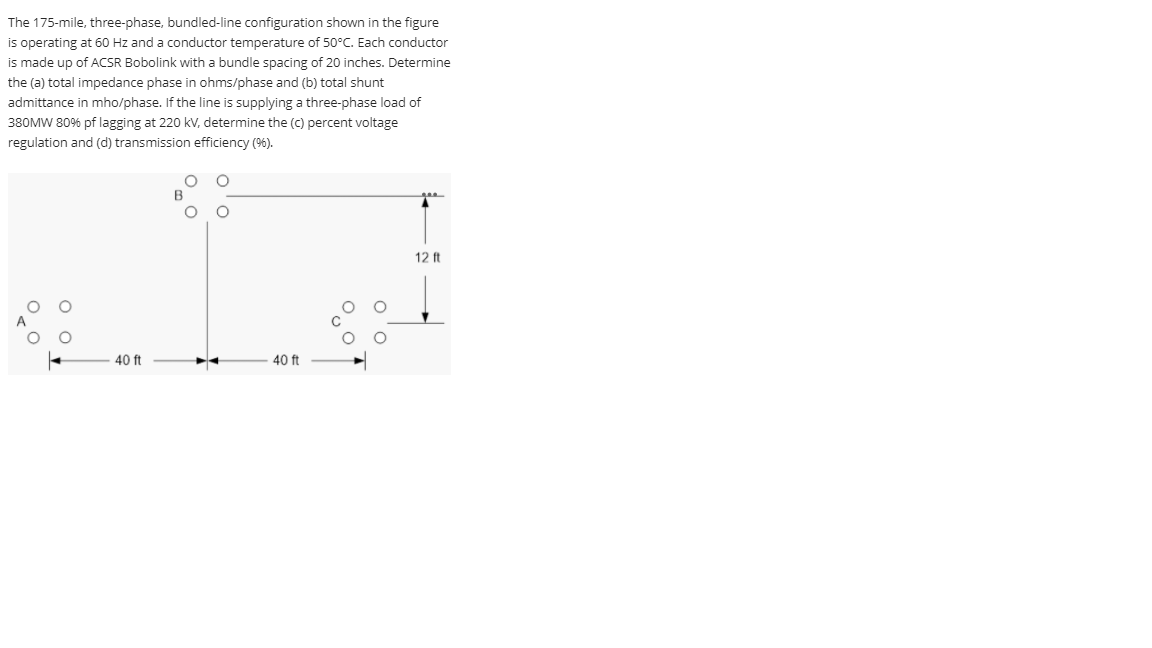 The 175-mile, three-phase, bundled-line configuration shown in the figure is operating at 60 Hz and a conductor temperature of 50°C. Each conductor is made up of ACSR Bobolink with a bundle spacing of 20 inches. Determine the (a) total impedance phase in ohms/phase and (b) total shunt admittance in mho/phase. If the line is supplying a three-phase load of 380MW 80% pf lagging at 220 kV, determine the (c) percent voltage regulation and (d) transmission efficiency (%).

B

12 ft

A

C

40 ft

40 ft